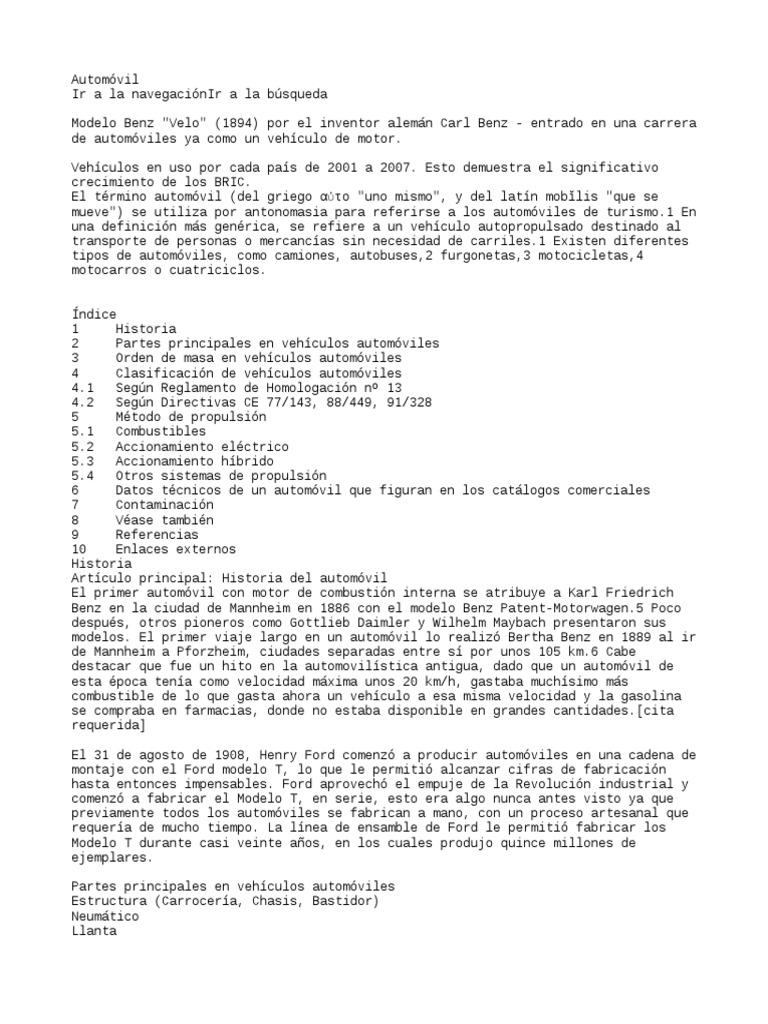 Automóvil
Ir a la navegaciónIr a la búsqueda

Modelo Benz "Velo" (1894) por el inventor alemán Carl Benz - entrado en una carrera de automóviles ya como un vehículo de motor.

Vehículos en uso por cada país de 2001 a 2007. Esto demuestra el significativo crecimiento de los BRIC.
El término automóvil (del griego αὐτο "uno mismo", y del latín mobĭlis "que se mueve") se utiliza por antonomasia para referirse a los automóviles de turismo.1 En una definición más genérica, se refiere a un vehículo autopropulsado destinado al transporte de personas o mercancías sin necesidad de carriles.1 Existen diferentes tipos de automóviles, como camiones, autobuses,2 furgonetas,3 motocicletas,4 motocarros o cuatriciclos.

Índice
1 Historia
2 Partes principales en vehículos automóviles
3 Orden de masa en vehículos automóviles
4 Clasificación de vehículos automóviles
4.1 Según Reglamento de Homologación nº 13
4.2 Según Directivas CE 77/143, 88/449, 91/328
5 Método de propulsión
5.1 Combustibles
5.2 Accionamiento eléctrico
5.3 Accionamiento híbrido
5.4 Otros sistemas de propulsión
6 Datos técnicos de un automóvil que figuran en los catálogos comerciales
7 Contaminación
8 Véase también
9 Referencias
10 Enlaces externos
Historia
Artículo principal: Historia del automóvil
El primer automóvil con motor de combustión interna se atribuye a Karl Friedrich Benz en la ciudad de Mannheim en 1886 con el modelo Benz Patent-Motorwagen.5 Poco después, otros pioneros como Gottlieb Daimler y Wilhelm Maybach presentaron sus modelos. El primer viaje largo en un automóvil lo realizó Bertha Benz en 1889 al ir de Mannheim a Pforzheim, ciudades separadas entre sí por unos 105 km.6 Cabe destacar que fue un hito en la automovilística antigua, dado que un automóvil de esta época tenía como velocidad máxima unos 20 km/h, gastaba muchísimo más combustible de lo que gasta ahora un vehículo a esa misma velocidad y la gasolina se compraba en farmacias, donde no estaba disponible en grandes cantidades.[cita requerida]

El 31 de agosto de 1908, Henry Ford comenzó a producir automóviles en una cadena de montaje con el Ford modelo T, lo que le permitió alcanzar cifras de fabricación hasta entonces impensables. Ford aprovechó el empuje de la Revolución industrial y comenzó a fabricar el Modelo T, en serie, esto era algo nunca antes visto ya que previamente todos los automóviles se fabrican a mano, con un proceso artesanal que requería de mucho tiempo. La línea de ensamble de Ford le permitió fabricar los Modelo T durante casi veinte años, en los cuales produjo quince millones de ejemplares.

Partes principales en vehículos automóviles
Estructura (Carrocería, Chasis, Bastidor)
Neumático
Llanta